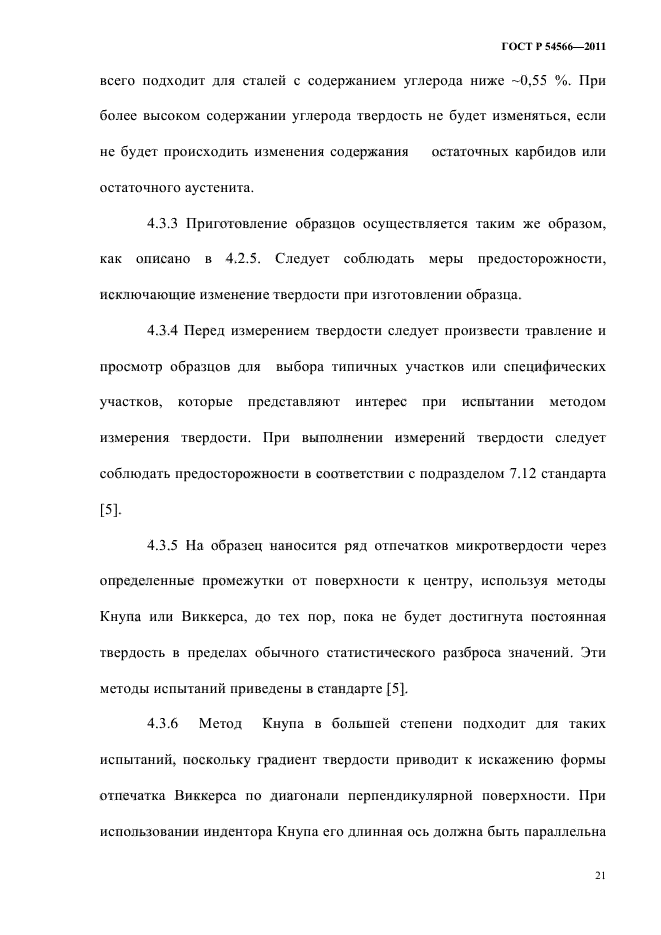 ГОСТ Р 54566—2011

всего подходит для сталей с содержанием углерода ниже ~0,55 %. При более высоком содержании углерода твердость не будет изменяться, если не будет происходить изменения содержания остаточных карбидов или остаточного аустенита.

4.3.3 Приготовление образцов осуществляется таким же образом, как описано в 4.2.5. Следует соблюдать меры предосторожности, исключающие изменение твердости при изготовлении образца.

4.3.4 Перед измерением твердости следует произвести травление и просмотр образцов для выбора типичных участков или специфических участков, которые представляют интерес при испытании методом измерения твердости. При выполнении измерений твердости следует соблюдать предосторожности в соответствии с подразделом 7.12 стандарта [5].

4.3.5 На образец наносится ряд отпечатков микротвердости через определенные промежутки от поверхности к центру, используя методы Кнупа или Виккерса, до тех пор, пока не будет достигнута постоянная твердость в пределах обычного статистического разброса значений. Эти методы испытаний приведены в стандарте [5].

4.3.6 Метод Кнупа в большей степени подходит для таких испытаний, поскольку градиент твердости приводит к искажению формы отпечатка Виккерса по диагонали перпендикулярной поверхности. При использовании индентора Кнупа его длинная ось должна быть параллельна

21